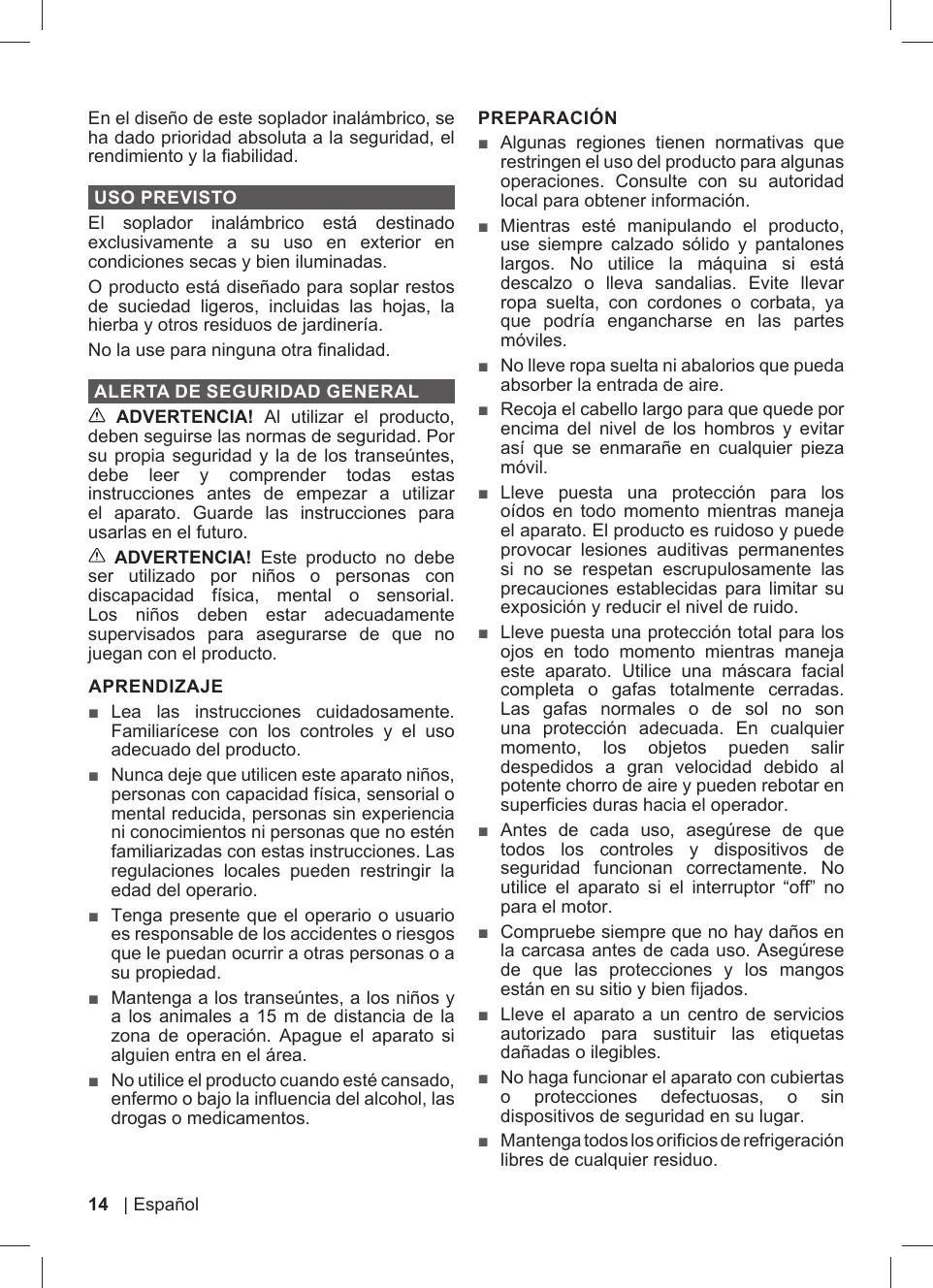 En el diseño de este soplador inalámbrico, se ha dado prioridad absoluta a la seguridad, el rendimiento y la fiabilidad.

USO PREVISTO

El soplador inalámbrico está destinado exclusivamente a su uso en exterior en condiciones secas y bien iluminadas.

O producto está diseñado para soplar restos de suciedad ligeros, incluidas las hojas, la hierba y otros residuos de jardinería.

No la use para ninguna otra finalidad.

ALERTA DE SEGURIDAD GENERAL

⚠ ADVERTENCIA! Al utilizar el producto, deben seguirse las normas de seguridad. Por su propia seguridad y la de los transeúntes, debe leer y comprender todas estas instrucciones antes de empezar a utilizar el aparato. Guarde las instrucciones para usarlas en el futuro.

⚠ ADVERTENCIA! Este producto no debe ser utilizado por niños o personas con discapacidad física, mental o sensorial. Los niños deben estar adecuadamente supervisados para asegurarse de que no juegan con el producto.

APRENDIZAJE

■ Lea las instrucciones cuidadosamente. Familiarícese con los controles y el uso adecuado del producto.

■ Nunca deje que utilicen este aparato niños, personas con capacidad física, sensorial o mental reducida, personas sin experiencia ni conocimientos ni personas que no estén familiarizadas con estas instrucciones. Las regulaciones locales pueden restringir la edad del operario.

■ Tenga presente que el operario o usuario es responsable de los accidentes o riesgos que le puedan ocurrir a otras personas o a su propiedad.

■ Mantenga a los transeúntes, a los niños y a los animales a 15 m de distancia de la zona de operación. Apague el aparato si alguien entra en el área.

■ No utilice el producto cuando esté cansado, enfermo o bajo la influencia del alcohol, las drogas o medicamentos.

PREPARACIÓN

■ Algunas regiones tienen normativas que restringen el uso del producto para algunas operaciones. Consulte con su autoridad local para obtener información.

■ Mientras esté manipulando el producto, use siempre calzado sólido y pantalones largos. No utilice la máquina si está descalzo o lleva sandalias. Evite llevar ropa suelta, con cordones o corbata, ya que podría engancharse en las partes móviles.

■ No lleve ropa suelta ni abalorios que pueda absorber la entrada de aire.

■ Recoja el cabello largo para que quede por encima del nivel de los hombros y evitar así que se enmarañe en cualquier pieza móvil.

■ Lleve puesta una protección para los oídos en todo momento mientras maneja el aparato. El producto es ruidoso y puede provocar lesiones auditivas permanentes si no se respetan escrupulosamente las precauciones establecidas para limitar su exposición y reducir el nivel de ruido.

■ Lleve puesta una protección total para los ojos en todo momento mientras maneja este aparato. Utilice una máscara facial completa o gafas totalmente cerradas. Las gafas normales o de sol no son una protección adecuada. En cualquier momento, los objetos pueden salir despedidos a gran velocidad debido al potente chorro de aire y pueden rebotar en superficies duras hacia el operador.

■ Antes de cada uso, asegúrese de que todos los controles y dispositivos de seguridad funcionan correctamente. No utilice el aparato si el interruptor “off” no para el motor.

■ Compruebe siempre que no hay daños en la carcasa antes de cada uso. Asegúrese de que las protecciones y los mangos están en su sitio y bien fijados.

■ Lleve el aparato a un centro de servicios autorizado para sustituir las etiquetas dañadas o ilegibles.

■ No haga funcionar el aparato con cubiertas o protecciones defectuosas, o sin dispositivos de seguridad en su lugar.

■ Mantenga todos los orificios de refrigeración libres de cualquier residuo.

14 | Español